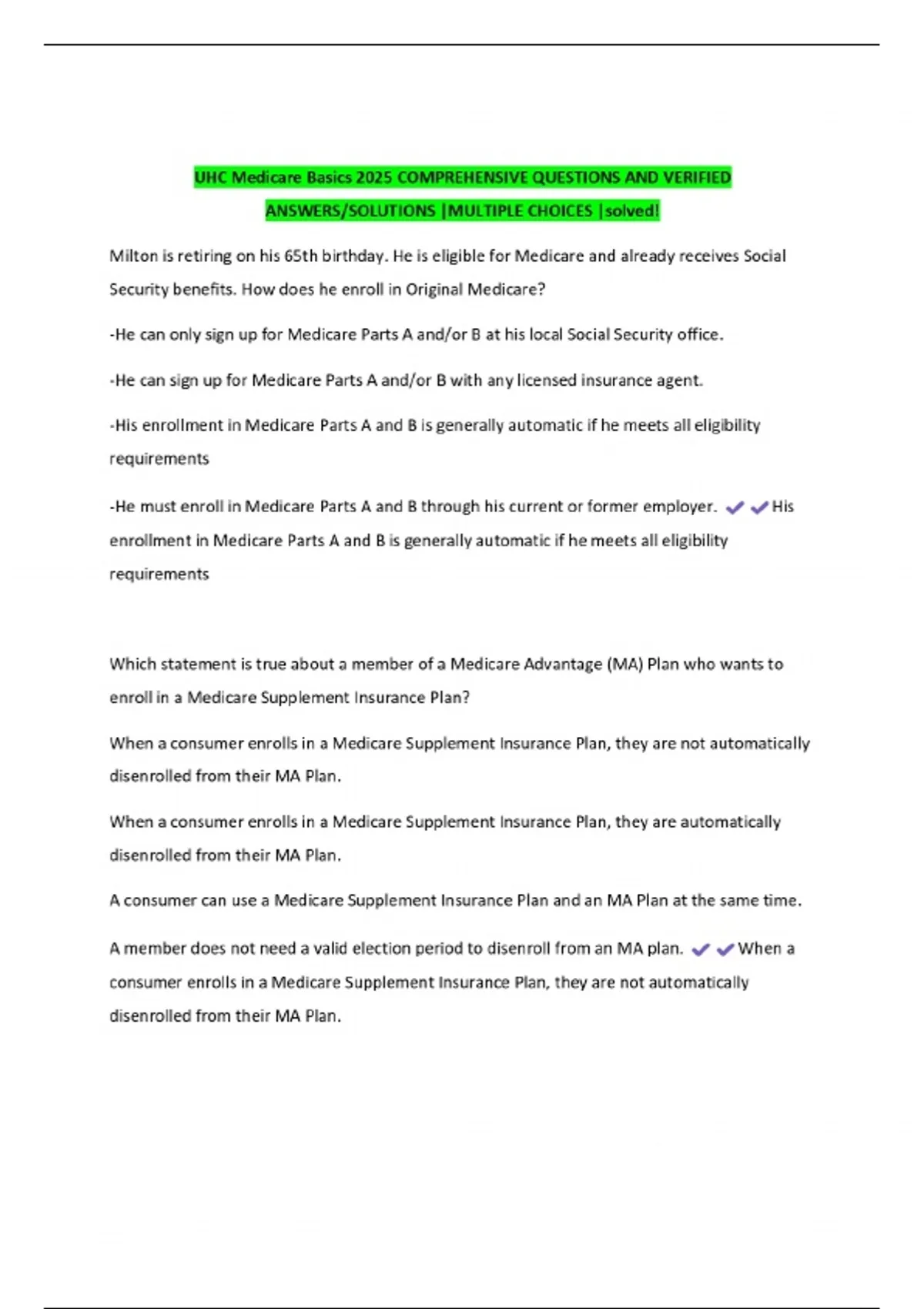 UHC Medicare Basics 2025 COMPREHENSIVE QUESTIONS AND VERIFIED ANSWERS/SOLUTIONS |MULTIPLE CHOICES |solved!

Milton is retiring on his 65th birthday. He is eligible for Medicare and already receives Social Security benefits. How does he enroll in Original Medicare?

-He can only sign up for Medicare Parts A and/or B at his local Social Security office.

-He can sign up for Medicare Parts A and/or B with any licensed insurance agent.

-His enrollment in Medicare Parts A and B is generally automatic if he meets all eligibility requirements

-He must enroll in Medicare Parts A and B through his current or former employer. ✔✔His enrollment in Medicare Parts A and B is generally automatic if he meets all eligibility requirements

Which statement is true about a member of a Medicare Advantage (MA) Plan who wants to enroll in a Medicare Supplement Insurance Plan?

When a consumer enrolls in a Medicare Supplement Insurance Plan, they are not automatically disenrolled from their MA Plan.

When a consumer enrolls in a Medicare Supplement Insurance Plan, they are automatically disenrolled from their MA Plan.

A consumer can use a Medicare Supplement Insurance Plan and an MA Plan at the same time.

A member does not need a valid election period to disenroll from an MA plan. ✔✔When a consumer enrolls in a Medicare Supplement Insurance Plan, they are not automatically disenrolled from their MA Plan.